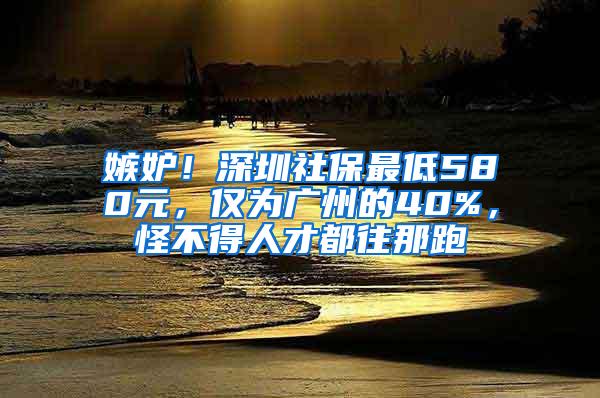 嫉妒！深圳社保最低580元，仅为广州的40%，怪不得人才都往那跑